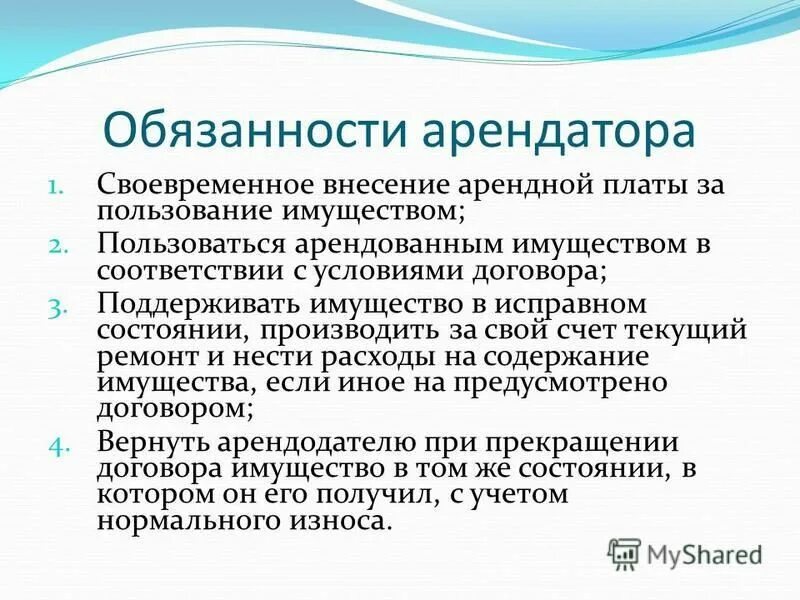 Обязанности арендатора

1. Своевременное внесение арендной платы за пользование имуществом;
2. Пользоваться арендованным имуществом в соответствии с условиями договора;
3. Поддерживать имущество в исправном состоянии, производить за свой счет текущий ремонт и нести расходы на содержание имущества, если иное на предусмотрено договором;
4. Вернуть арендодателю при прекращении договора имущество в том же состоянии, в котором он его получил, с учетом нормального износа.

MyShared